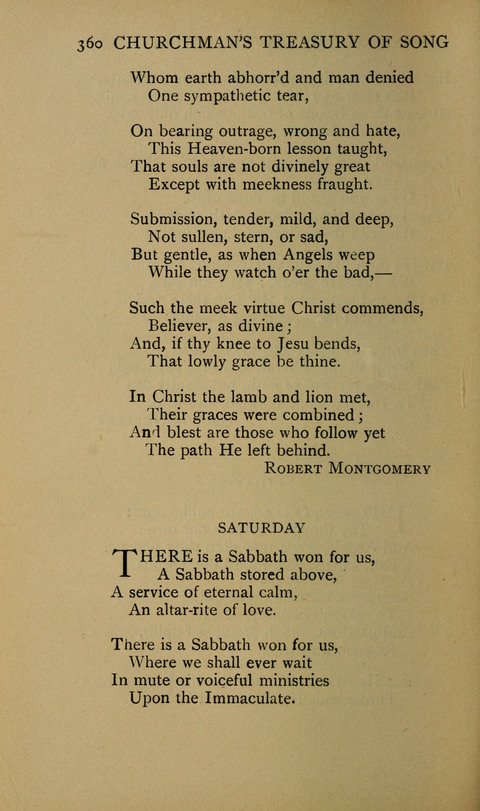 360 CHURCHMAN'S TREASURY OF SONG

Whom earth abhorr'd and man denied
One sympathetic tear,

On bearing outrage, wrong and hate,
This Heaven-born lesson taught,
That souls are not divinely great
Except with meekness fraught.

Submission, tender, mild, and deep,
Not sullen, stern, or sad,
But gentle, as when Angels weep
While they watch o'er the bad,—

Such the meek virtue Christ commends,
Believer, as divine;
And, if thy knee to Jesu bends,
That lowly grace be thine.

In Christ the lamb and lion met,
Their graces were combined;
And blest are those who follow yet
The path He left behind.

ROBERT MONTGOMERY

SATURDAY

THERE is a Sabbath won for us,
A Sabbath stored above,
A service of eternal calm,
An altar-rite of love.

There is a Sabbath won for us,
Where we shall ever wait
In mute or voiceful ministries
Upon the Immaculate.